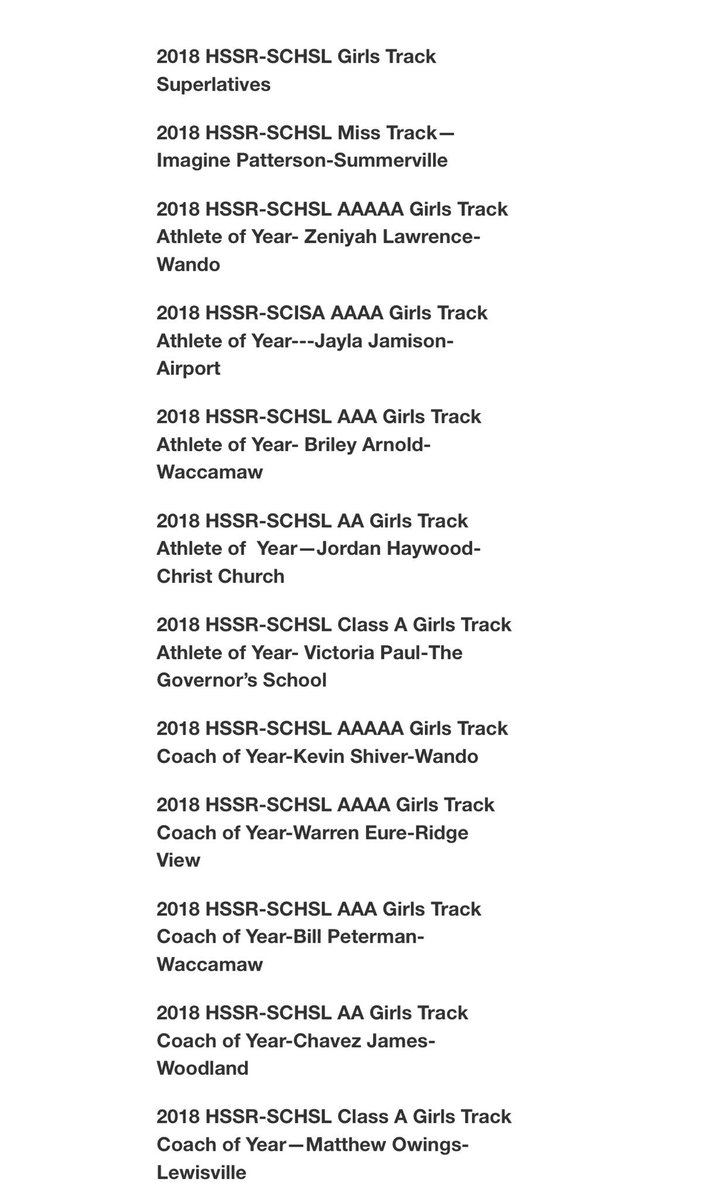 2018 HSSR-SCHSL Girls Track Superlatives

2018 HSSR-SCHSL Miss Track—Imagine Patterson-Summerville

2018 HSSR-SCHSL AAAAA Girls Track Athlete of Year- Zeniyah Lawrence-Wando

2018 HSSR-SCISA AAAA Girls Track Athlete of Year---Jayla Jamison-Airport

2018 HSSR-SCHSL AAA Girls Track Athlete of Year- Briley Arnold-Waccamaw

2018 HSSR-SCHSL AA Girls Track Athlete of Year—Jordan Haywood-Christ Church

2018 HSSR-SCHSL Class A Girls Track Athlete of Year- Victoria Paul-The Governor's School

2018 HSSR-SCHSL AAAAA Girls Track Coach of Year-Kevin Shiver-Wando

2018 HSSR-SCHSL AAAA Girls Track Coach of Year-Warren Eure-Ridge View

2018 HSSR-SCHSL AAA Girls Track Coach of Year-Bill Peterman-Waccamaw

2018 HSSR-SCHSL AA Girls Track Coach of Year-Chavez James-Woodland

2018 HSSR-SCHSL Class A Girls Track Coach of Year—Matthew Owings-Lewisville